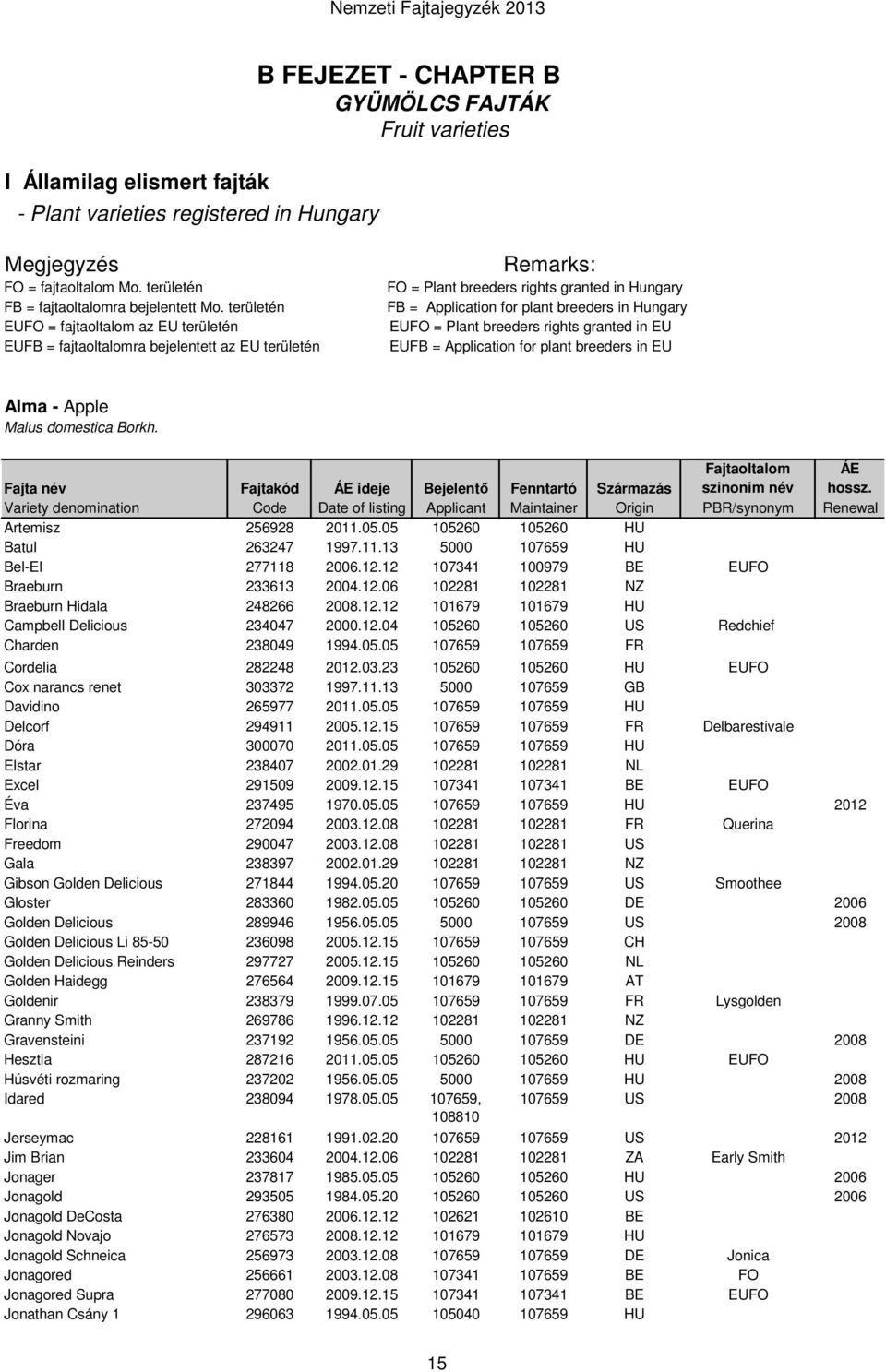 Nemzeti Fajtajegyzék 2013

B FEJEZET - CHAPTER B
GYÜMÖLCS FAJTÁK
Fruit varieties

I Államilag elismert fajták
- Plant varieties registered in Hungary

Megjegyzés
FO = fajtaoltalom Mo. területén
FB = fajtaoltalomra bejelentett Mo. területén
EUFO = fajtaoltalom az EU területén
EUFB = fajtaoltalomra bejelentett az EU területén

Remarks:
FO = Plant breeders rights granted in Hungary
FB = Application for plant breeders in Hungary
EUFO = Plant breeders rights granted in EU
EUFB = Application for plant breeders in EU

Alma - Apple
Malus domestica Borkh.

| Fajta név Variety denomination | Fajtakód Code | ÁE ideje Date of listing | Bejelentő Applicant | Fenntartó Maintainer | Származás Origin | Fajtaoltalom szinonim név PBR/synonym | ÁE hossz. Renewal |
|---|---|---|---|---|---|---|---|
| Artemisz | 256928 | 2011.05.05 | 105260 | 105260 | HU | | |
| Batul | 263247 | 1997.11.13 | 5000 | 107659 | HU | | |
| Bel-El | 277118 | 2006.12.12 | 107341 | 100979 | BE | EUFO | |
| Braeburn | 233613 | 2004.12.06 | 102281 | 102281 | NZ | | |
| Braeburn Hidala | 248266 | 2008.12.12 | 101679 | 101679 | HU | | |
| Campbell Delicious | 234047 | 2000.12.04 | 105260 | 105260 | US | Redchief | |
| Charden | 238049 | 1994.05.05 | 107659 | 107659 | FR | | |
| Cordelia | 282248 | 2012.03.23 | 105260 | 105260 | HU | EUFO | |
| Cox narancs renet | 303372 | 1997.11.13 | 5000 | 107659 | GB | | |
| Davidino | 265977 | 2011.05.05 | 107659 | 107659 | HU | | |
| Delcorf | 294911 | 2005.12.15 | 107659 | 107659 | FR | Delbarestivale | |
| Dóra | 300070 | 2011.05.05 | 107659 | 107659 | HU | | |
| Elstar | 238407 | 2002.01.29 | 102281 | 102281 | NL | | |
| Excel | 291509 | 2009.12.15 | 107341 | 107341 | BE | EUFO | |
| Éva | 237495 | 1970.05.05 | 107659 | 107659 | HU | | 2012 |
| Florina | 272094 | 2003.12.08 | 102281 | 102281 | FR | Querina | |
| Freedom | 290047 | 2003.12.08 | 102281 | 102281 | US | | |
| Gala | 238397 | 2002.01.29 | 102281 | 102281 | NZ | | |
| Gibson Golden Delicious | 271844 | 1994.05.20 | 107659 | 107659 | US | Smoothee | |
| Gloster | 283360 | 1982.05.05 | 105260 | 105260 | DE | | 2006 |
| Golden Delicious | 289946 | 1956.05.05 | 5000 | 107659 | US | | 2008 |
| Golden Delicious Li 85-50 | 236098 | 2005.12.15 | 107659 | 107659 | CH | | |
| Golden Delicious Reinders | 297727 | 2005.12.15 | 105260 | 105260 | NL | | |
| Golden Haidegg | 276564 | 2009.12.15 | 101679 | 101679 | AT | | |
| Goldenir | 238379 | 1999.07.05 | 107659 | 107659 | FR | Lysgolden | |
| Granny Smith | 269786 | 1996.12.12 | 102281 | 102281 | NZ | | |
| Gravensteini | 237192 | 1956.05.05 | 5000 | 107659 | DE | | 2008 |
| Hesztia | 287216 | 2011.05.05 | 105260 | 105260 | HU | EUFO | |
| Húsvéti rozmaring | 237202 | 1956.05.05 | 5000 | 107659 | HU | | 2008 |
| Idared | 238094 | 1978.05.05 | 107659, 108810 | 107659 | US | | 2008 |
| Jerseymac | 228161 | 1991.02.20 | 107659 | 107659 | US | | 2012 |
| Jim Brian | 233604 | 2004.12.06 | 102281 | 102281 | ZA | Early Smith | |
| Jonager | 237817 | 1985.05.05 | 105260 | 105260 | HU | | 2006 |
| Jonagold | 293505 | 1984.05.20 | 105260 | 105260 | US | | 2006 |
| Jonagold DeCosta | 276380 | 2006.12.12 | 102621 | 102610 | BE | | |
| Jonagold Novajo | 276573 | 2008.12.12 | 101679 | 101679 | HU | | |
| Jonagold Schneica | 256973 | 2003.12.08 | 107659 | 107659 | DE | Jonica | |
| Jonagored | 256661 | 2003.12.08 | 107341 | 107659 | BE | FO | |
| Jonagored Supra | 277080 | 2009.12.15 | 107341 | 107341 | BE | EUFO | |
| Jonathan Csány 1 | 296063 | 1994.05.05 | 105040 | 107659 | HU | | |

15